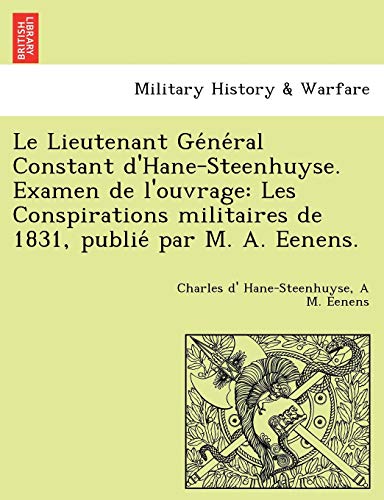 BRITISH LIBRARY

Military History & Warfare

Le Lieutenant Général Constant d'Hane-Steenhuyse. Examen de l'ouvrage: Les Conspirations militaires de 1831, publié par M. A. Eenens.

Charles d' Hane-Steenhuyse, A M. Eenens